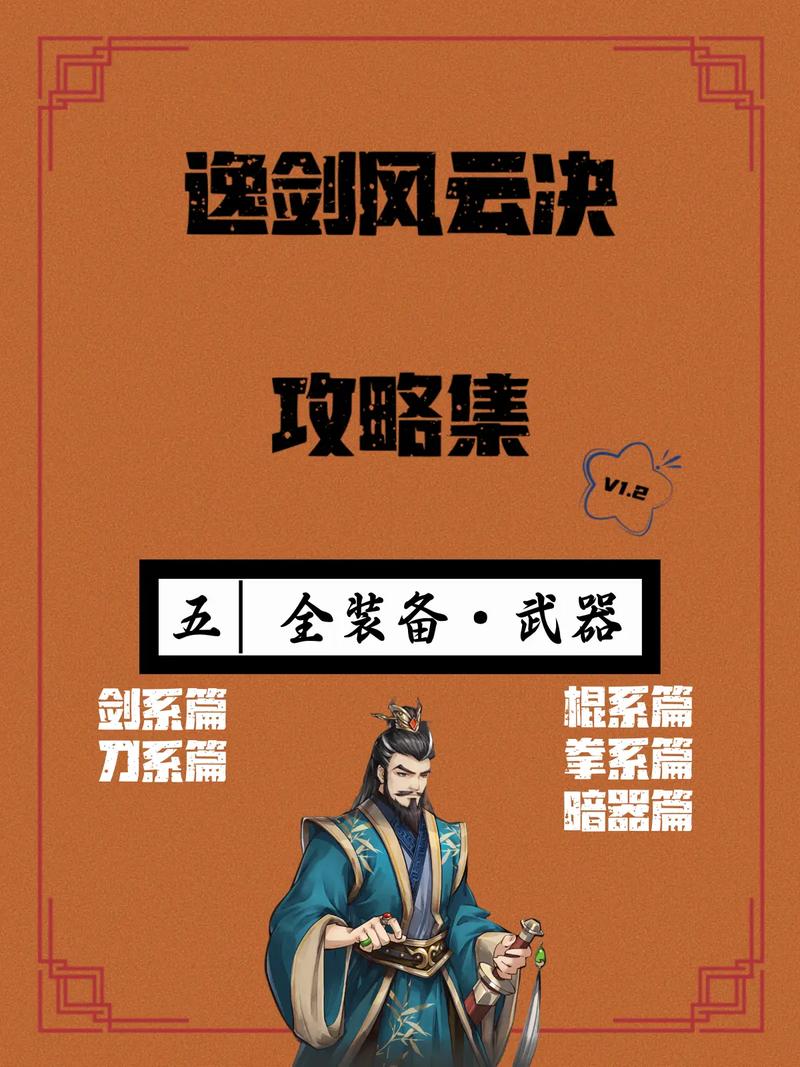 逸剑风云决

攻略集

V1.2

五 全装备·武器

剑系篇
刀系篇

棍系篇
拳系篇
暗器篇